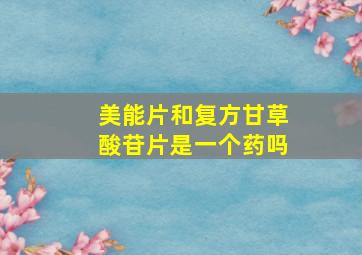 美能片和复方甘草酸苷片是一个药吗